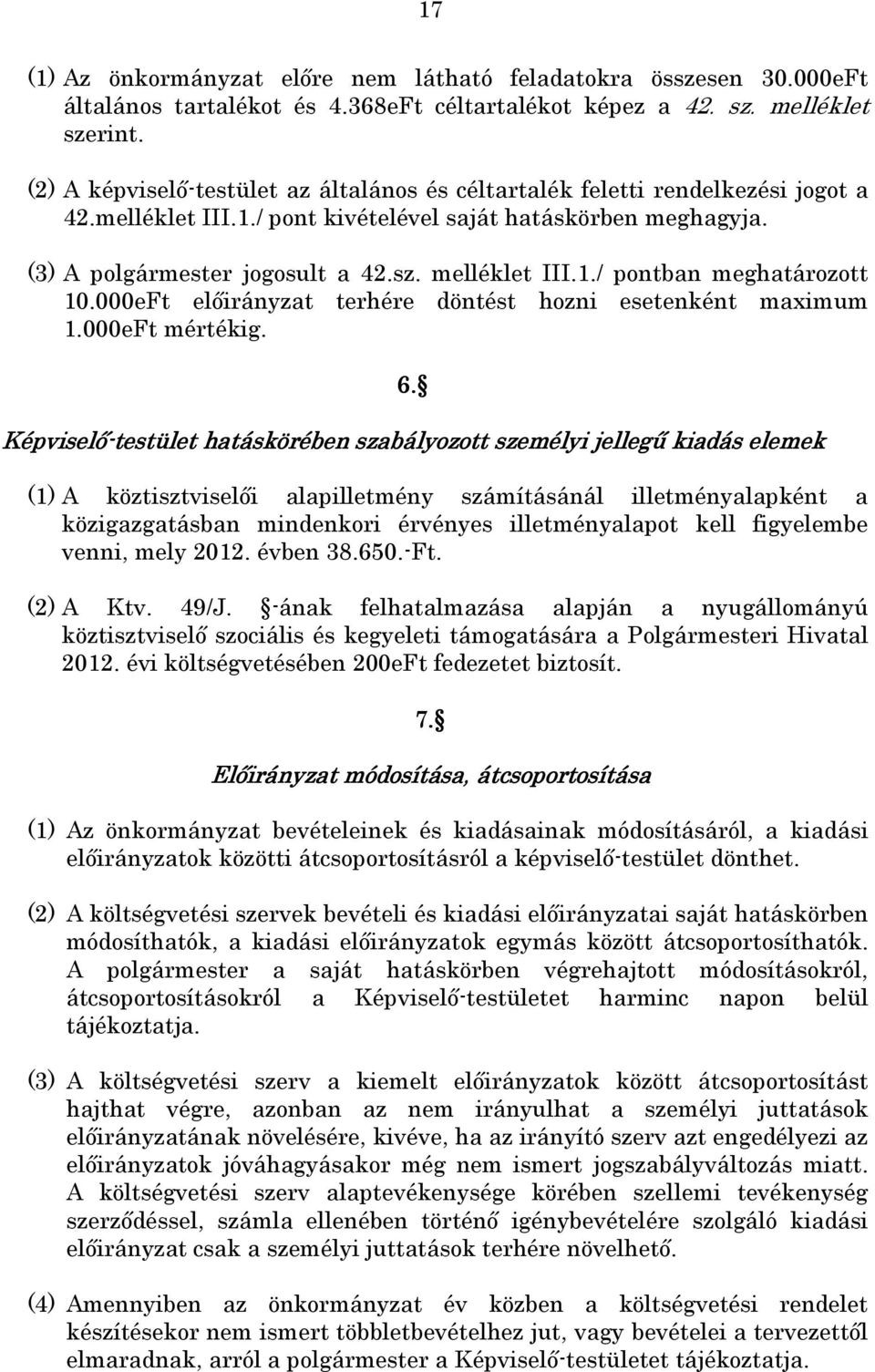 17

(1) Az önkormányzat előre nem látható feladatokra összesen 30.000eFt általános tartalékot és 4.368eFt céltartalékot képez a 42. sz. melléklet szerint.

(2) A képviselő-testület az általános és céltartalék feletti rendelkezési jogot a 42.melléklet III.1./ pont kivételével saját hatáskörben meghagyja.

(3) A polgármester jogosult a 42.sz. melléklet III.1./ pontban meghatározott 10.000eFt előirányzat terhére döntést hozni esetenként maximum 1.000eFt mértékig.

6.§

Képviselő-testület hatáskörében szabályozott személyi jellegű kiadás elemek

(1) A köztisztviselői alapilletmény számításánál illetményalapként a közigazgatásban mindenkori érvényes illetményalapot kell figyelembe venni, mely 2012. évben 38.650.-Ft.

(2) A Ktv. 49/J. §-ának felhatalmazása alapján a nyugállományú köztisztviselő szociális és kegyeleti támogatására a Polgármesteri Hivatal 2012. évi költségvetésében 200eFt fedezetet biztosít.

7.§

Előirányzat módosítása, átcsoportosítása

(1) Az önkormányzat bevételeinek és kiadásainak módosításáról, a kiadási előirányzatok közötti átcsoportosításról a képviselő-testület dönthet.

(2) A költségvetési szervek bevételi és kiadási előirányzatai saját hatáskörben módosíthatók, a kiadási előirányzatok egymás között átcsoportosíthatók. A polgármester a saját hatáskörben végrehajtott módosításokról, átcsoportosításokról a Képviselő-testületet harminc napon belül tájékoztatja.

(3) A költségvetési szerv a kiemelt előirányzatok között átcsoportosítást hajthat végre, azonban az nem irányulhat a személyi juttatások előirányzatának növelésére, kivéve, ha az irányító szerv azt engedélyezi az előirányzatok jóváhagyásakor még nem ismert jogszabályváltozás miatt. A költségvetési szerv alaptevékenysége körében szellemi tevékenység szerződéssel, számla ellenében történő igénybevételére szolgáló kiadási előirányzat csak a személyi juttatások terhére növelhető.

(4) Amennyiben az önkormányzat év közben a költségvetési rendelet készítésekor nem ismert többletbevételhez jut, vagy bevételei a tervezettől elmaradnak, arról a polgármester a Képviselő-testületet tájékoztatja.